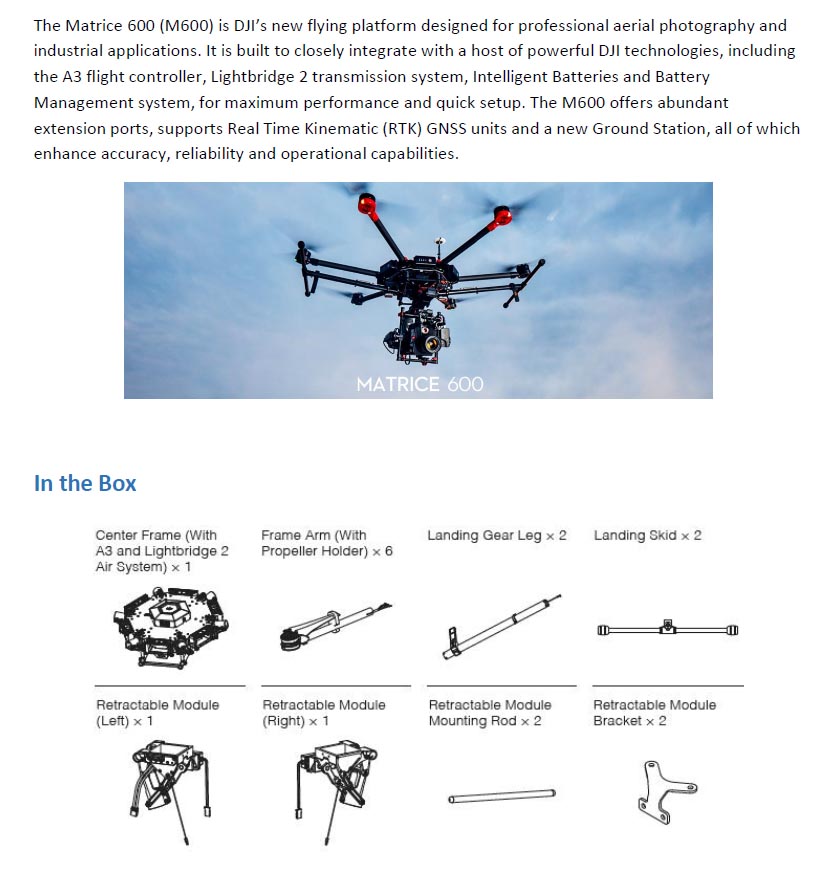 The Matrice 600 (M600) is DJI's new flying platform designed for professional aerial photography and industrial applications. It is built to closely integrate with a host of powerful DJI technologies, including the A3 flight controller, Lightbridge 2 transmission system, Intelligent Batteries and Battery Management system, for maximum performance and quick setup. The M600 offers abundant extension ports, supports Real Time Kinematic (RTK) GNSS units and a new Ground Station, all of which enhance accuracy, reliability and operational capabilities.

MATRICE 600

In the Box

Center Frame (With A3 and Lightbridge 2 Air System) × 1

Frame Arm (With Propeller Holder) × 6

Landing Gear Leg × 2

Landing Skid × 2

Retractable Module (Left) × 1

Retractable Module (Right) × 1

Retractable Module Mounting Rod × 2

Retractable Module Bracket × 2